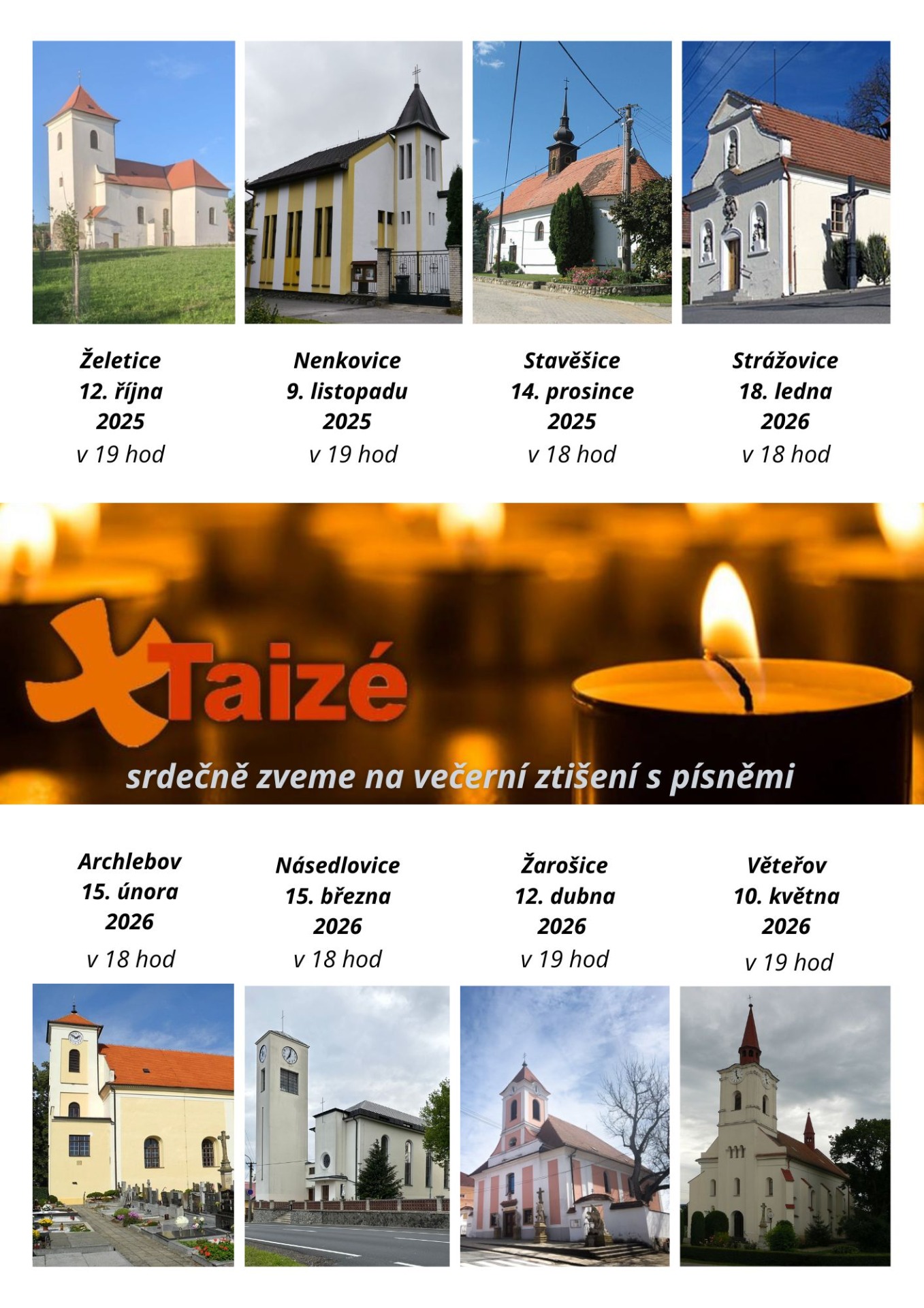 Želetice
12. října
2025
v 19 hod

Nenkovice
9. listopadu
2025
v 19 hod

Stavěšice
14. prosince
2025
v 18 hod

Strážovice
18. ledna
2026
v 18 hod

Taizé

srdečně zveme na večerní ztišení s písněmi

Archlebov
15. února
2026
v 18 hod

Násedlovice
15. března
2026
v 18 hod

Žarošice
12. dubna
2026
v 19 hod

Věteřov
10. května
2026
v 19 hod